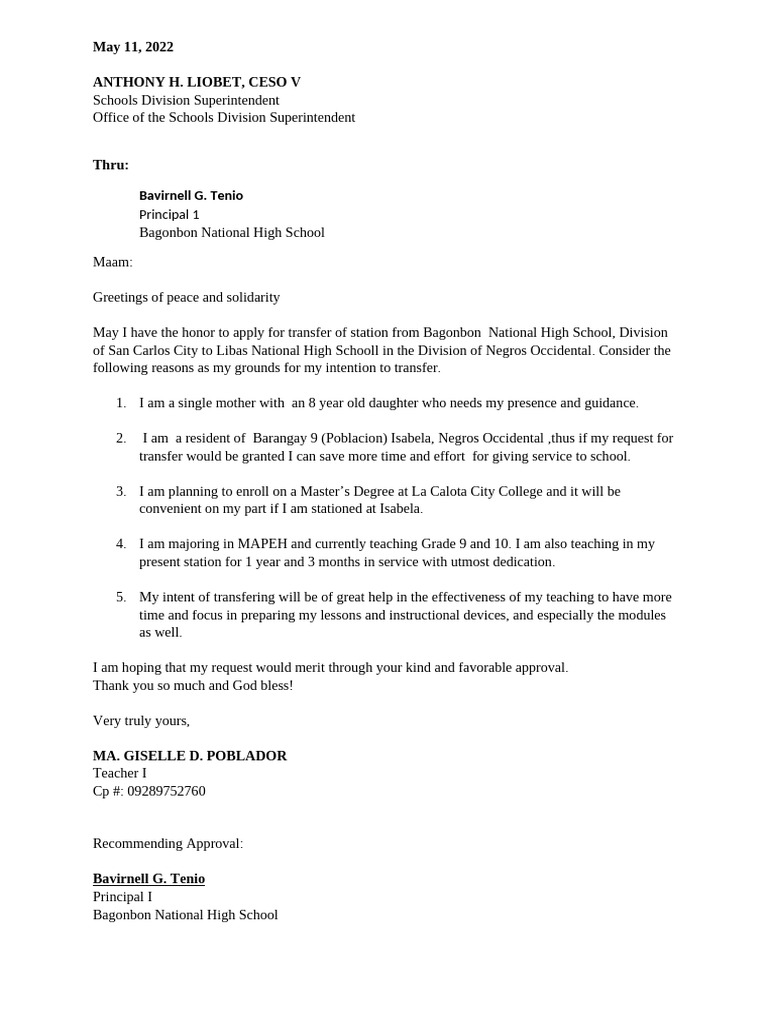 May 11, 2022

ANTHONY H. LIOBET, CESO V
Schools Division Superintendent
Office of the Schools Division Superintendent

Thru:

Bavirnell G. Tenio
Principal 1
Bagonbon National High School

Maam:

Greetings of peace and solidarity

May I have the honor to apply for transfer of station from Bagonbon National High School, Division of San Carlos City to Libas National High Schooll in the Division of Negros Occidental. Consider the following reasons as my grounds for my intention to transfer.

1. I am a single mother with an 8 year old daughter who needs my presence and guidance.

2. I am a resident of Barangay 9 (Poblacion) Isabela, Negros Occidental ,thus if my request for transfer would be granted I can save more time and effort for giving service to school.

3. I am planning to enroll on a Master's Degree at La Calota City College and it will be convenient on my part if I am stationed at Isabela.

4. I am majoring in MAPEH and currently teaching Grade 9 and 10. I am also teaching in my present station for 1 year and 3 months in service with utmost dedication.

5. My intent of transfering will be of great help in the effectiveness of my teaching to have more time and focus in preparing my lessons and instructional devices, and especially the modules as well.

I am hoping that my request would merit through your kind and favorable approval.
Thank you so much and God bless!

Very truly yours,

MA. GISELLE D. POBLADOR
Teacher I
Cp #: 09289752760

Recommending Approval:

Bavirnell G. Tenio
Principal I
Bagonbon National High School